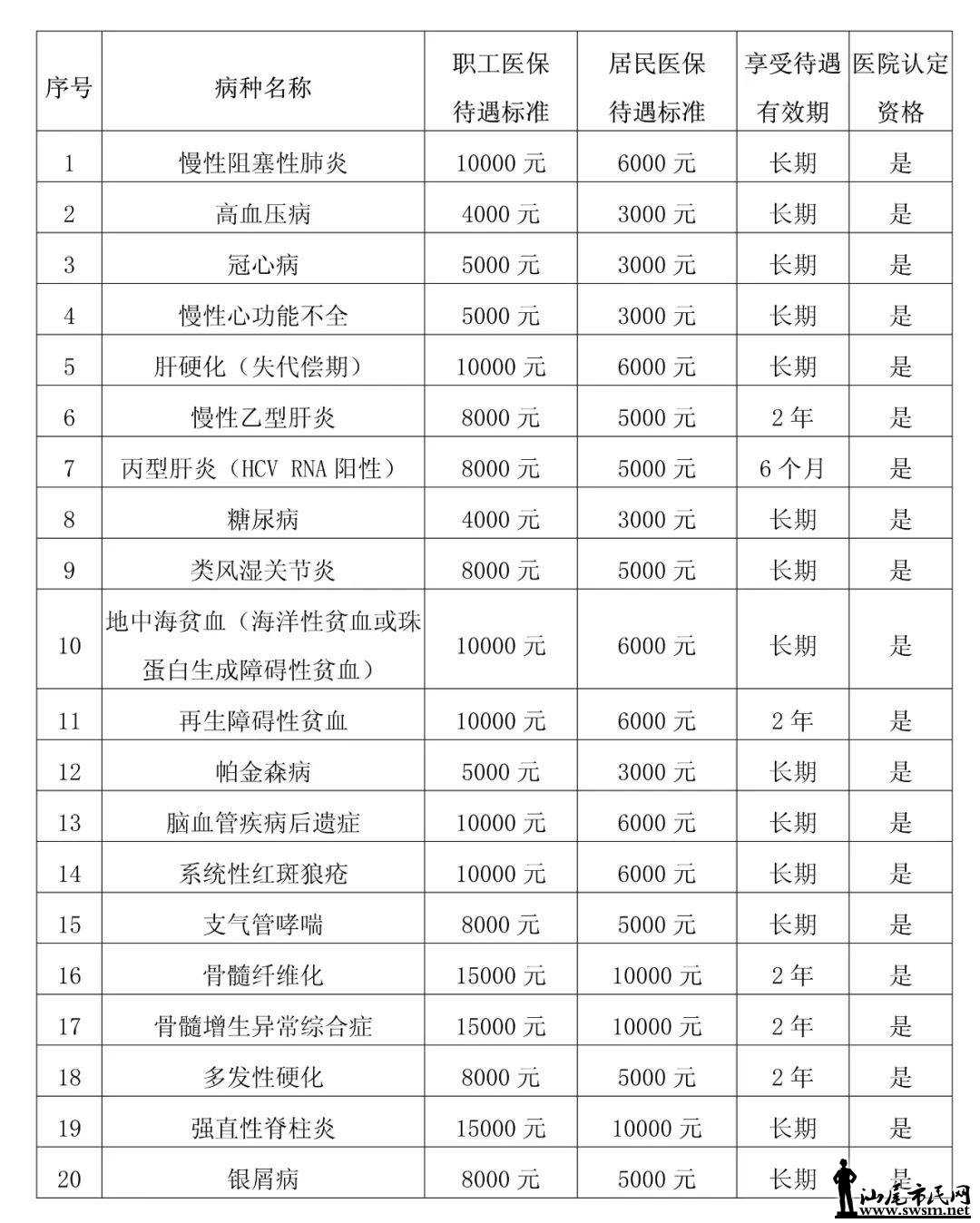 | 序号 | 病种名称 | 职工医保待遇标准 | 居民医保待遇标准 | 享受待遇有效期 | 医院认定资格 |
|---|---|---|---|---|---|
| 1 | 慢性阻塞性肺炎 | 10000 元 | 6000 元 | 长期 | 是 |
| 2 | 高血压病 | 4000 元 | 3000 元 | 长期 | 是 |
| 3 | 冠心病 | 5000 元 | 3000 元 | 长期 | 是 |
| 4 | 慢性心功能不全 | 5000 元 | 3000 元 | 长期 | 是 |
| 5 | 肝硬化（失代偿期） | 10000 元 | 6000 元 | 长期 | 是 |
| 6 | 慢性乙型肝炎 | 8000 元 | 5000 元 | 2 年 | 是 |
| 7 | 丙型肝炎（HCV RNA 阳性） | 8000 元 | 5000 元 | 6 个月 | 是 |
| 8 | 糖尿病 | 4000 元 | 3000 元 | 长期 | 是 |
| 9 | 类风湿关节炎 | 8000 元 | 5000 元 | 长期 | 是 |
| 10 | 地中海贫血（海洋性贫血或珠蛋白生成障碍性贫血） | 10000 元 | 6000 元 | 长期 | 是 |
| 11 | 再生障碍性贫血 | 10000 元 | 6000 元 | 2 年 | 是 |
| 12 | 帕金森病 | 5000 元 | 3000 元 | 长期 | 是 |
| 13 | 脑血管疾病后遗症 | 10000 元 | 6000 元 | 长期 | 是 |
| 14 | 系统性红斑狼疮 | 10000 元 | 6000 元 | 长期 | 是 |
| 15 | 支气管哮喘 | 8000 元 | 5000 元 | 长期 | 是 |
| 16 | 骨髓纤维化 | 15000 元 | 10000 元 | 2 年 | 是 |
| 17 | 骨髓增生异常综合症 | 15000 元 | 10000 元 | 2 年 | 是 |
| 18 | 多发性硬化 | 8000 元 | 5000 元 | 2 年 | 是 |
| 19 | 强直性脊柱炎 | 15000 元 | 10000 元 | 长期 | 是 |
| 20 | 银屑病 | 8000 元 | 5000 元 | 长期 | 是 |

汕尾市民网
www.swsm.net